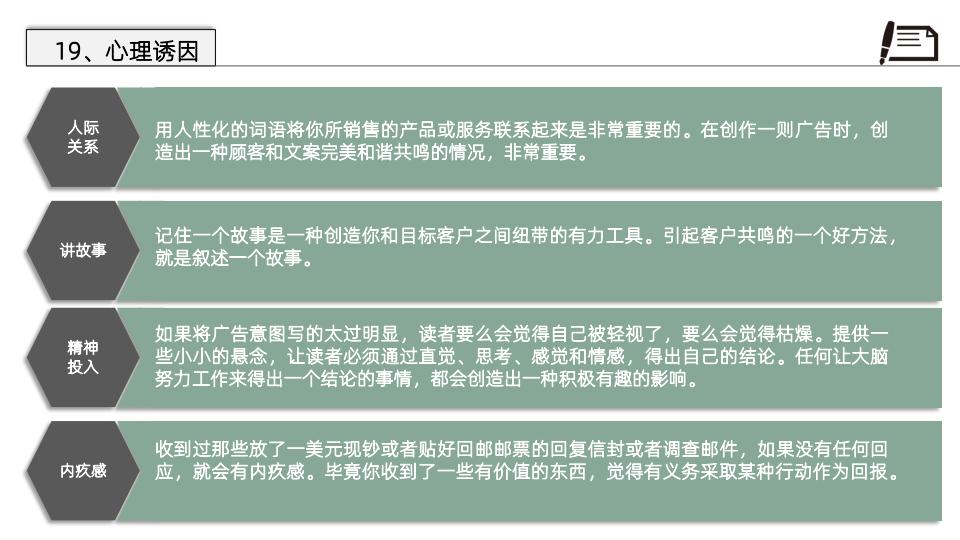 19、心理诱因

人际关系

用人性化的词语将你所销售的产品或服务联系起来是非常重要的。在创作一则广告时，创造出一种顾客和文案完美和谐共鸣的情况，非常重要。

讲故事

记住一个故事是一种创造你和目标客户之间纽带的有力工具。引起客户共鸣的一个好方法，就是叙述一个故事。

精神投入

如果将广告意图写的太过明显，读者要么会觉得自己被轻视了，要么会觉得枯燥。提供一些小小的悬念，让读者必须通过直觉、思考、感觉和情感，得出自己的结论。任何让大脑努力工作来得出一个结论的事情，都会创造出一种积极有趣的影响。

内疚感

收到过那些放了一美元现钞或者贴好回邮邮票的回复信封或者调查邮件，如果没有任何回应，就会有内疚感。毕竟你收到了一些有价值的东西，觉得有义务采取某种行动作为回报。